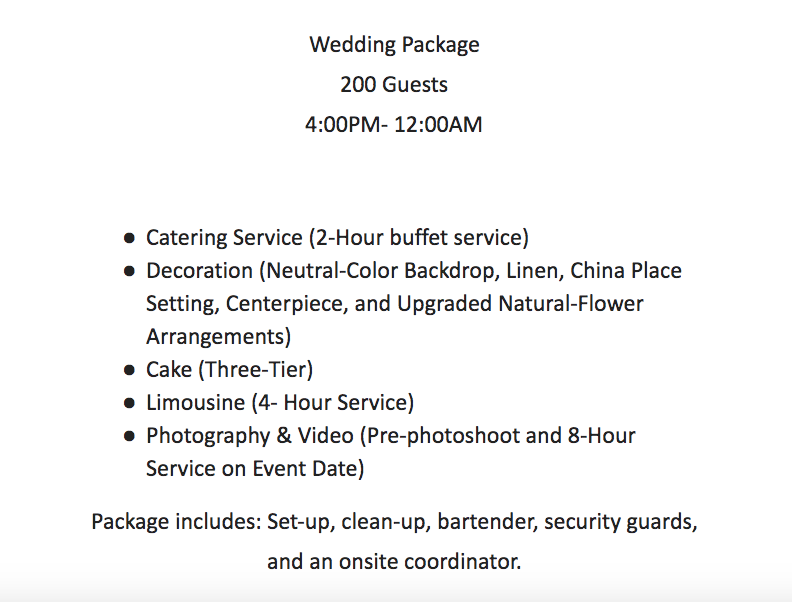 Wedding Package

200 Guests

4:00PM- 12:00AM

• Catering Service (2-Hour buffet service)
• Decoration (Neutral-Color Backdrop, Linen, China Place Setting, Centerpiece, and Upgraded Natural-Flower Arrangements)
• Cake (Three-Tier)
• Limousine (4- Hour Service)
• Photography & Video (Pre-photoshoot and 8-Hour Service on Event Date)

Package includes: Set-up, clean-up, bartender, security guards, and an onsite coordinator.